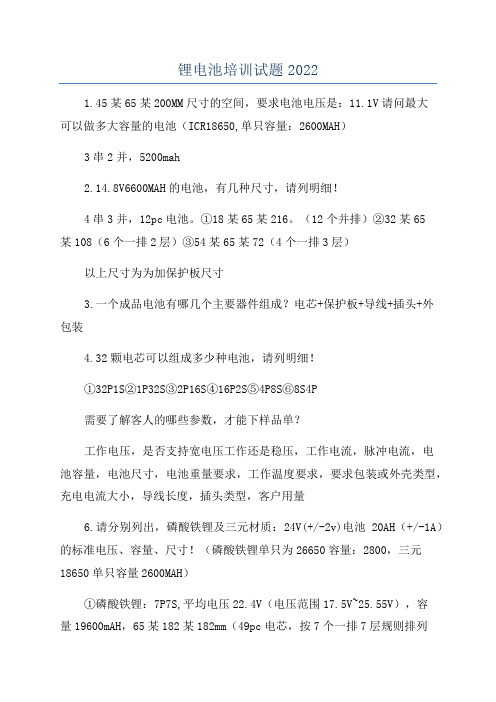 锂电池培训试题 2022

1.45 某 65 某 200MM 尺寸的空间，要求电池电压是：11.1V 请问最大可以做多大容量的电池（ICR18650,单只容量：2600MAH）

3 串 2 并，5200mah

2.14.8V6600MAH 的电池，有几种尺寸，请列明细！

4 串 3 并，12pc 电池。①18 某 65 某 216。（12 个并排）②32 某 65 某 108（6 个一排 2 层）③54 某 65 某 72（4 个一排 3 层）

以上尺寸为为加保护板尺寸

3.一个成品电池有哪几个主要器件组成？电芯+保护板+导线+插头+外包装

4.32 颗电芯可以组成多少种电池，请列明细！

①32P1S②1P32S③2P16S④16P2S⑤4P8S⑥8S4P

需要了解客人的哪些参数，才能下样品单？

工作电压，是否支持宽电压工作还是稳压，工作电流，脉冲电流，电池容量，电池尺寸，电池重量要求，工作温度要求，要求包装或外壳类型，充电电流大小，导线长度，插头类型，客户用量

6.请分别列出，磷酸铁锂及三元材质：24V(+/-2v)电池 20AH（+/-1A）的标准电压、容量、尺寸！（磷酸铁锂单只为 26650 容量：2800，三元 18650 单只容量 2600MAH）

①磷酸铁锂：7P7S,平均电压 22.4V（电压范围 17.5V~25.55V），容量 19600mAH，65 某 182 某 182mm（49pc 电芯，按 7 个一排 7 层规则排列